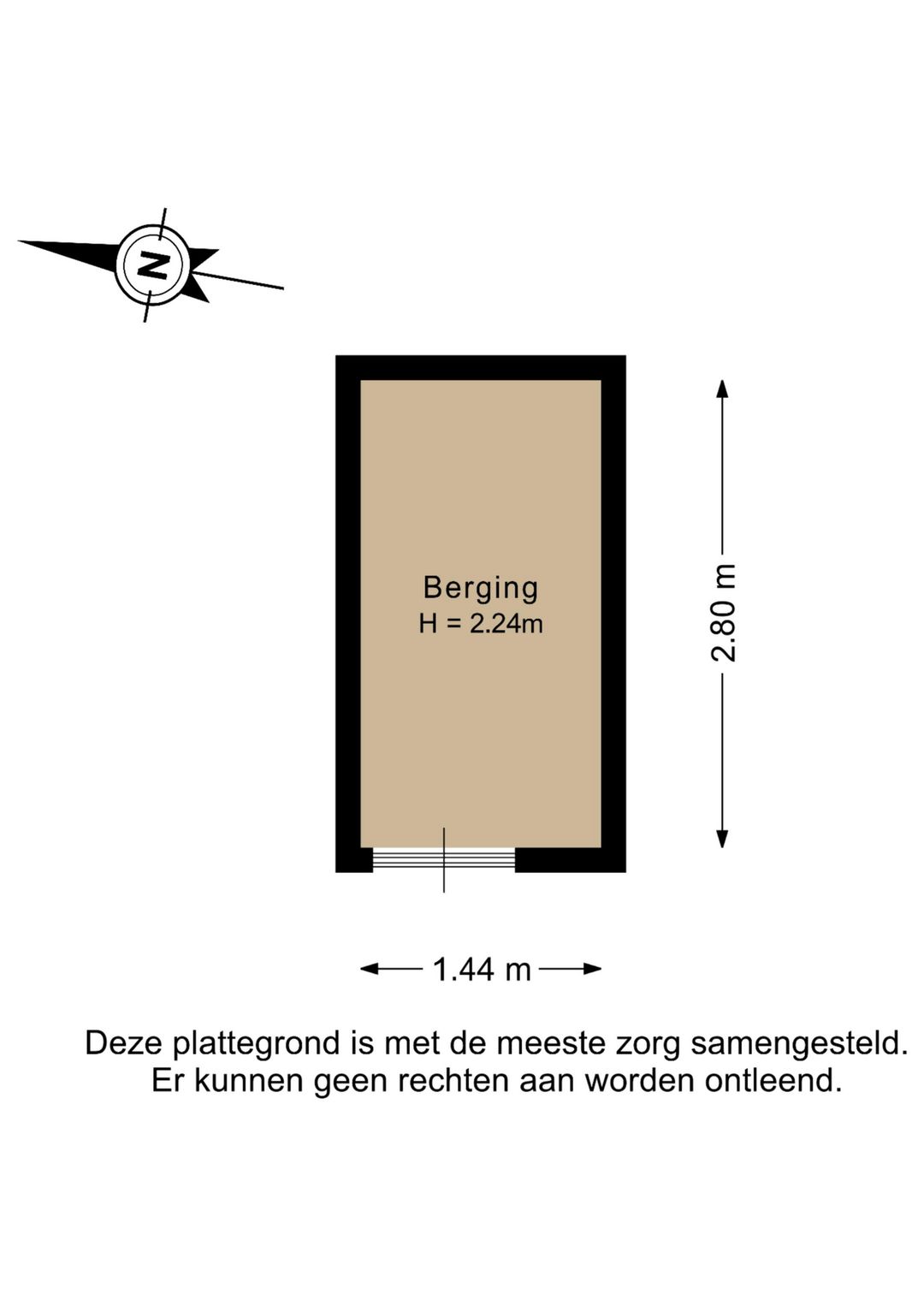 N

Berging
H = 2.24m

2.80 m

1.44 m

Deze plattegrond is met de meeste zorg samengesteld.
Er kunnen geen rechten aan worden ontleend.